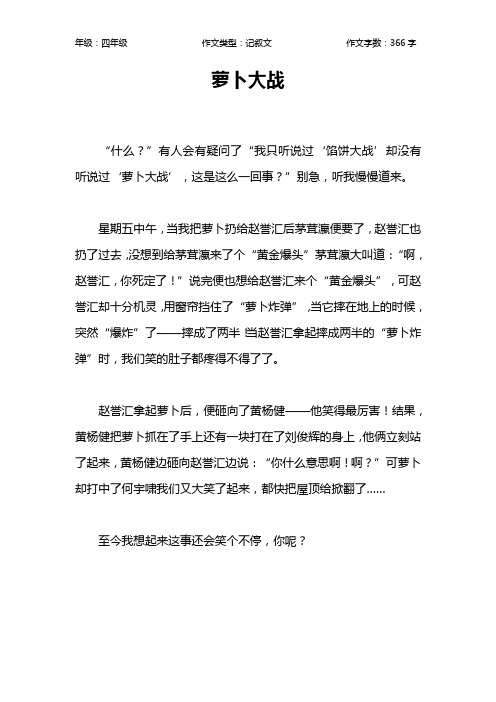 年级：四年级　　作文类型：记叙文　　作文字数：366 字

萝卜大战

“什么？”有人会有疑问了“我只听说过‘馅饼大战’却没有听说过‘萝卜大战’，这是这么一回事？”别急，听我慢慢道来。

星期五中午，当我把萝卜扔给赵誉汇后茅茸瀛便要了，赵誉汇也扔了过去，没想到给茅茸瀛来了个“黄金爆头”茅茸瀛大叫道：“啊，赵誉汇，你死定了！”说完便也想给赵誉汇来个“黄金爆头”，可赵誉汇却十分机灵，用窗帘挡住了“萝卜炸弹”，当它摔在地上的时候，突然“爆炸”了——摔成了两半 当赵誉汇拿起摔成两半的“萝卜炸弹”时，我们笑的肚子都疼得不得了了。

赵誉汇拿起萝卜后，便砸向了黄杨健——他笑得最厉害！结果，黄杨健把萝卜抓在了手上还有一块打在了刘俊辉的身上，他俩立刻站了起来，黄杨健边砸向赵誉汇边说：“你什么意思啊！啊？”可萝卜却打中了何宇啸我们又大笑了起来，都快把屋顶给掀翻了……

至今我想起来这事还会笑个不停，你呢？